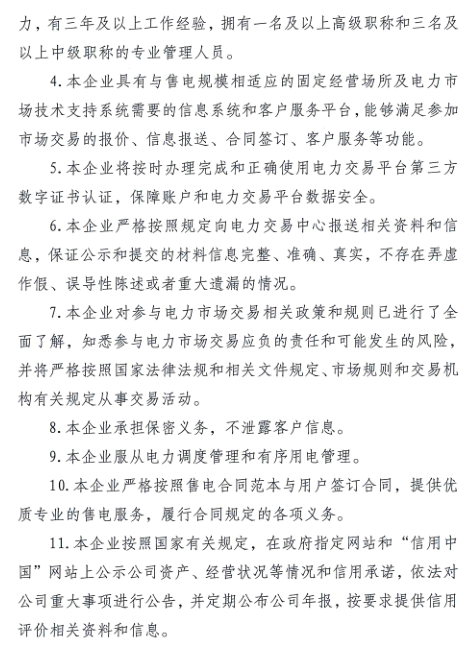 力，有三年及以上工作经验，拥有一名及以上高级职称和三名及以上中级职称的专业管理人员。

4.本企业具有与售电规模相适应的固定经营场所及电力市场技术支持系统需要的信息系统和客户服务平台，能够满足参加市场交易的报价、信息报送、合同签订、客户服务等功能。

5.本企业将按时办理完成和正确使用电力交易平台第三方数字证书认证，保障账户和电力交易平台数据安全。

6.本企业严格按照规定向电力交易中心报送相关资料和信息，保证公示和提交的材料信息完整、准确、真实，不存在弄虚作假、误导性陈述或者重大遗漏的情况。

7.本企业对参与电力市场交易相关政策和规则已进行了全面了解，知悉参与电力市场交易应负的责任和可能发生的风险，并将严格按照国家法律法规和相关文件规定、市场规则和交易机构有关规定从事交易活动。

8.本企业承担保密义务，不泄露客户信息。

9.本企业服从电力调度管理和有序用电管理。

10.本企业严格按照售电合同范本与用户签订合同，提供优质专业的售电服务，履行合同规定的各项义务。

11.本企业按照国家有关规定，在政府指定网站和“信用中国”网站上公示公司资产、经营状况等情况和信用承诺，依法对公司重大事项进行公告，并定期公布公司年报，按要求提供信用评价相关资料和信息。